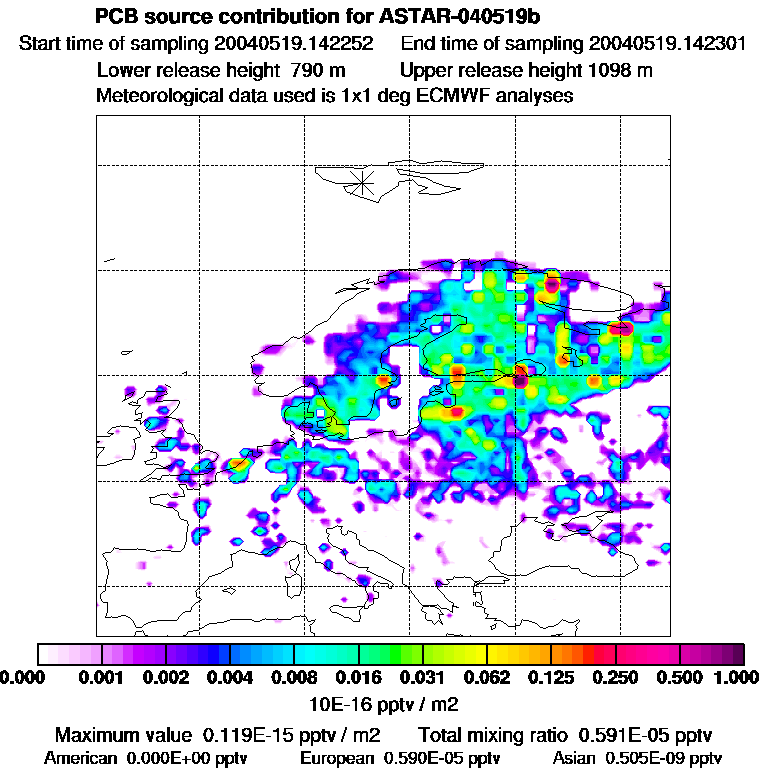 PCB source contribution for ASTAR-040519b
Start time of sampling 20040519.142252 End time of sampling 20040519.142301
Lower release height 790 m Upper release height 1098 m
Meteorological data used is 1x1 deg ECMWF analyses

0.000 0.001 0.002 0.004 0.008 0.016 0.031 0.062 0.125 0.250 0.500 1.000
10E-16 pptv / m2
Maximum value 0.119E-15 pptv / m2 Total mixing ratio 0.591E-05 pptv
American 0.000E+00 pptv European 0.590E-05 pptv Asian 0.505E-09 pptv